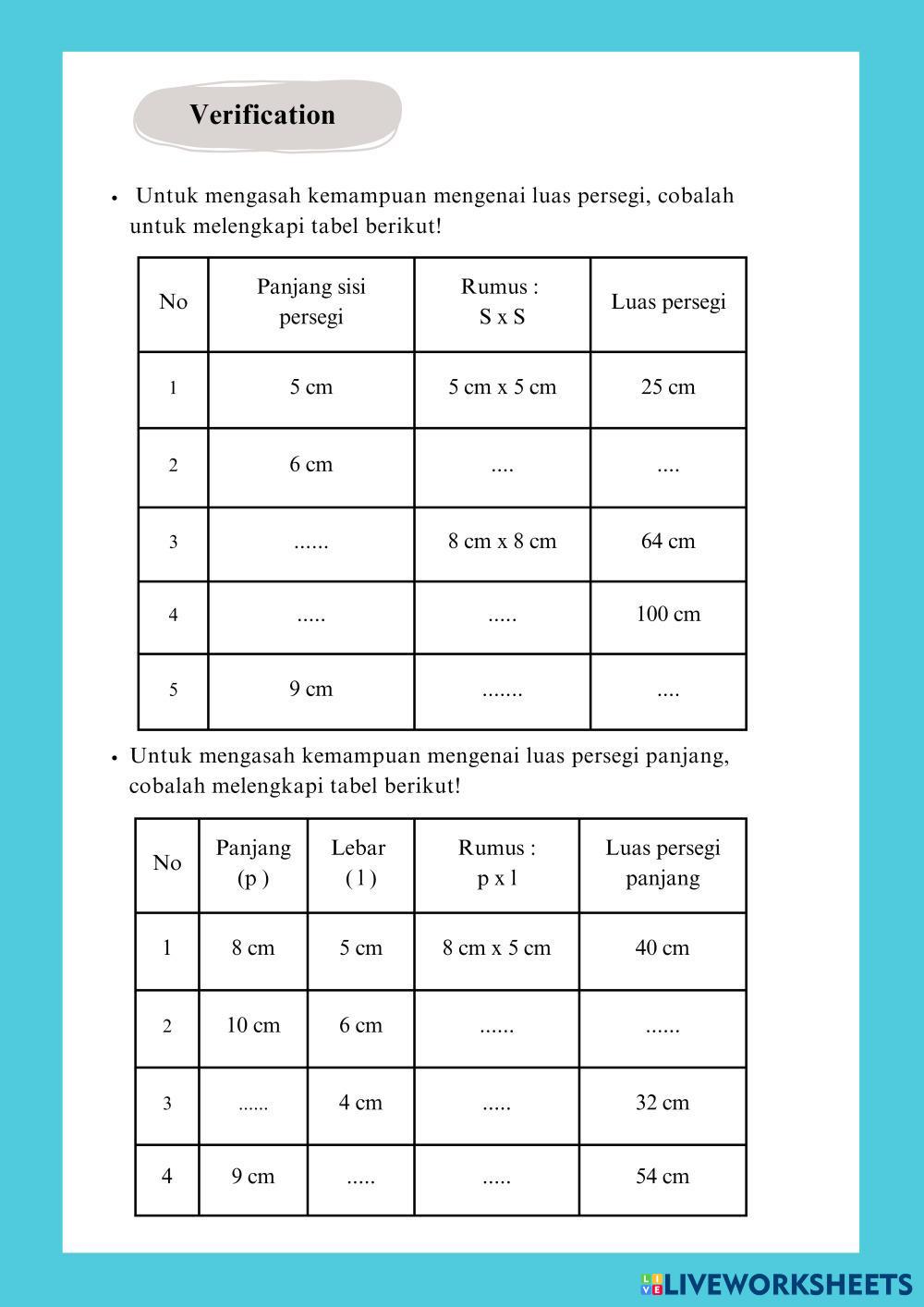 Verification

• Untuk mengasah kemampuan mengenai luas persegi, cobalah untuk melengkapi tabel berikut!

| No | Panjang sisi persegi | Rumus : S x S | Luas persegi |
|---|---|---|---|
| 1 | 5 cm | 5 cm x 5 cm | 25 cm |
| 2 | 6 cm | .... | .... |
| 3 | ...... | 8 cm x 8 cm | 64 cm |
| 4 | ..... | ..... | 100 cm |
| 5 | 9 cm | ....... | .... |

• Untuk mengasah kemampuan mengenai luas persegi panjang, cobalah melengkapi tabel berikut!

| No | Panjang (p ) | Lebar ( l ) | Rumus : p x l | Luas persegi panjang |
|---|---|---|---|---|
| 1 | 8 cm | 5 cm | 8 cm x 5 cm | 40 cm |
| 2 | 10 cm | 6 cm | ...... | ...... |
| 3 | ...... | 4 cm | ..... | 32 cm |
| 4 | 9 cm | ..... | ..... | 54 cm |

LIVEWORKSHEETS